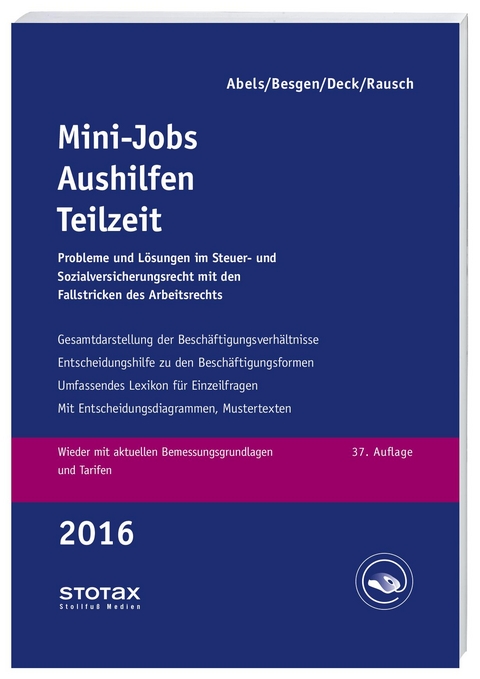 Abels/Besgen/Deck/Rausch

Mini-Jobs
Aushilfen
Teilzeit

Probleme und Lösungen im Steuer- und Sozialversicherungsrecht mit den Fallstricken des Arbeitsrechts

Gesamtdarstellung der Beschäftigungsverhältnisse

Entscheidungshilfe zu den Beschäftigungsformen

Umfassendes Lexikon für Einzelfragen

Mit Entscheidungsdiagrammen, Mustertexten

Wieder mit aktuellen Bemessungsgrundlagen und Tarifen

37. Auflage

2016

STOTAX
Stollfuß Medien